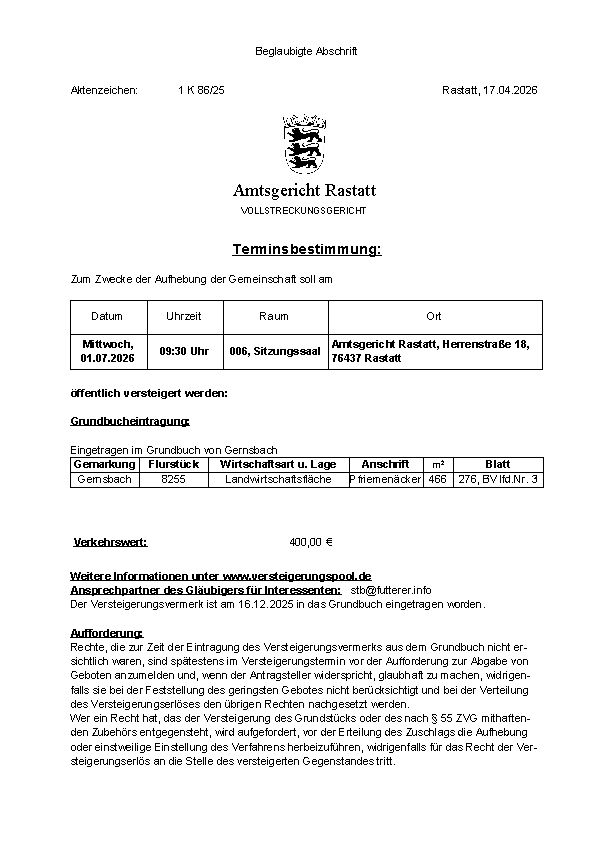 Beglaubigte Abschrift

Aktenzeichen: 1 K 86/25

Rastatt, 17.04.2026

Amtsgericht Rastatt
VOLLSTRECKUNGSGERICHT

Terminsbestimmung:

Zum Zwecke der Aufhebung der Gemeinschaft soll am

| Datum | Uhrzeit | Raum | Ort |
|---|---|---|---|
| Mittwoch, 01.07.2026 | 09:30 Uhr | 006, Sitzungssaal | Amtsgericht Rastatt, Herrenstraße 18, 76437 Rastatt |

öffentlich versteigert werden:

Grundbucheintragung:

Eingetragen im Grundbuch von Gernsbach

| Gemarkung | Flurstück | Wirtschaftsart u. Lage | Anschrift | m² | Blatt |
|---|---|---|---|---|---|
| Gernsbach | 8255 | Landwirtschaftsfläche | Pfriemenäcker | 466 | 276, BV lfd.Nr. 3 |

Verkehrswert: 400,00 €

Weitere Informationen unter www.versteigerungspool.de
Ansprechpartner des Gläubigers für Interessenten: stb@futterer.info
Der Versteigerungsvermerk ist am 16.12.2025 in das Grundbuch eingetragen worden.

Aufforderung:
Rechte, die zur Zeit der Eintragung des Versteigerungsvermerks aus dem Grundbuch nicht ersichtlich waren, sind spätestens im Versteigerungstermin vor der Aufforderung zur Abgabe von Geboten anzumelden und, wenn der Antragsteller widerspricht, glaubhaft zu machen, widrigenfalls sie bei der Feststellung des geringsten Gebotes nicht berücksichtigt und bei der Verteilung des Versteigerungserlöses den übrigen Rechten nachgesetzt werden.
Wer ein Recht hat, das der Versteigerung des Grundstücks oder des nach § 55 ZVG mithaftenden Zubehörs entgegensteht, wird aufgefordert, vor der Erteilung des Zuschlags die Aufhebung oder einstweilige Einstellung des Verfahrens herbeizuführen, widrigenfalls für das Recht der Versteigerungserlös an die Stelle des versteigerten Gegenstandes tritt.